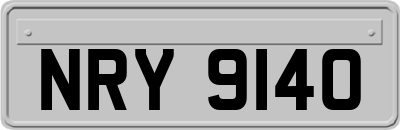 NRY 9140